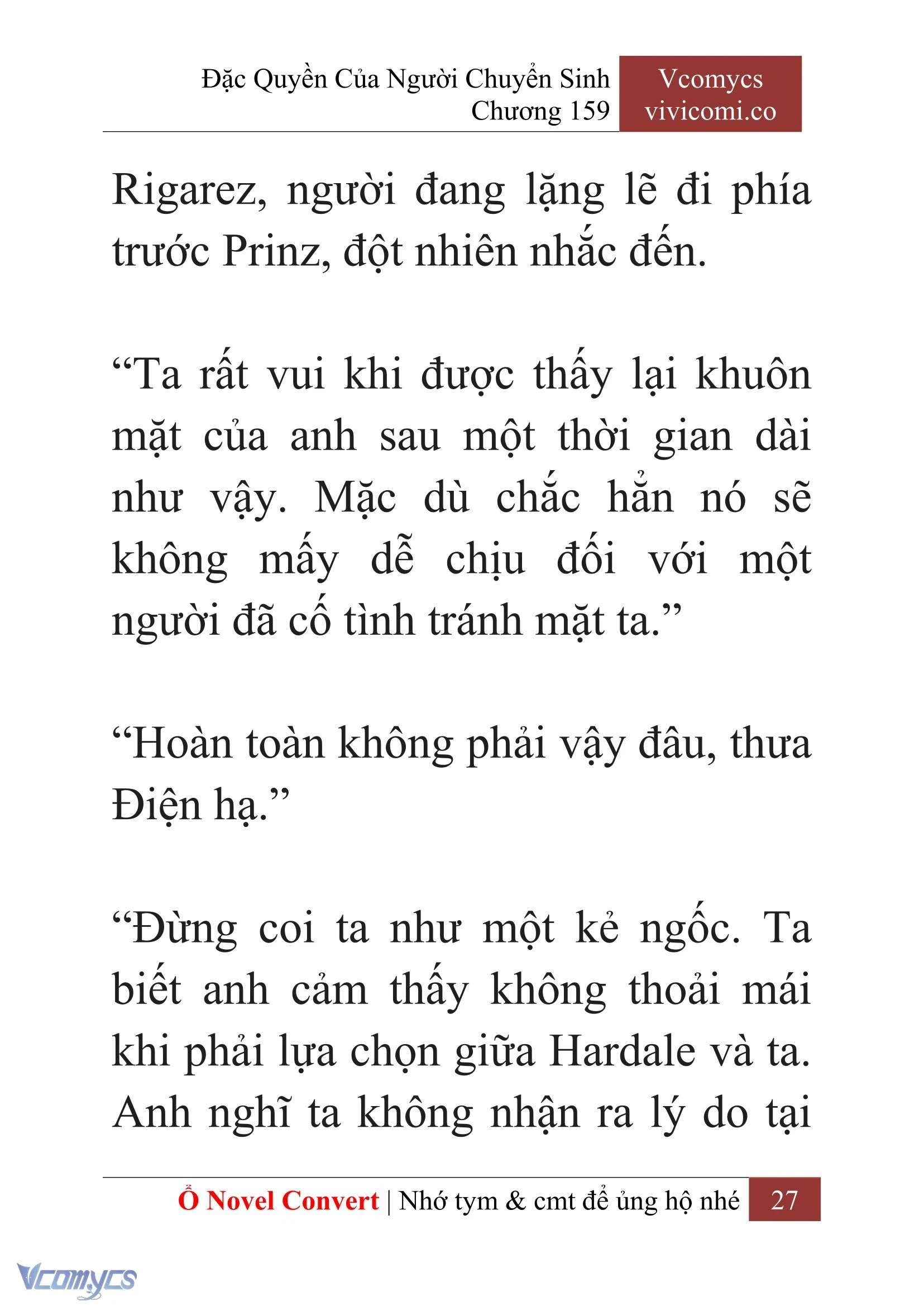 Đặc Quyền Của Người Chuyển Sinh
Chương 159

Vcomycs
vivicomi.co

Rigarez, người đang lặng lẽ đi phía trước Prinz, đột nhiên nhắc đến.

“Ta rất vui khi được thấy lại khuôn mặt của anh sau một thời gian dài như vậy. Mặc dù chắc hẳn nó sẽ không mấy dễ chịu đối với một người đã cố tình tránh mặt ta.”

“Hoàn toàn không phải vậy đâu, thưa Điện hạ.”

“Đừng coi ta như một kẻ ngốc. Ta biết anh cảm thấy không thoải mái khi phải lựa chọn giữa Hardale và ta. Anh nghĩ ta không nhận ra lý do tại

Ổ Novel Convert | Nhớ tym & cmt để ủng hộ nhé 27

Vcomycs